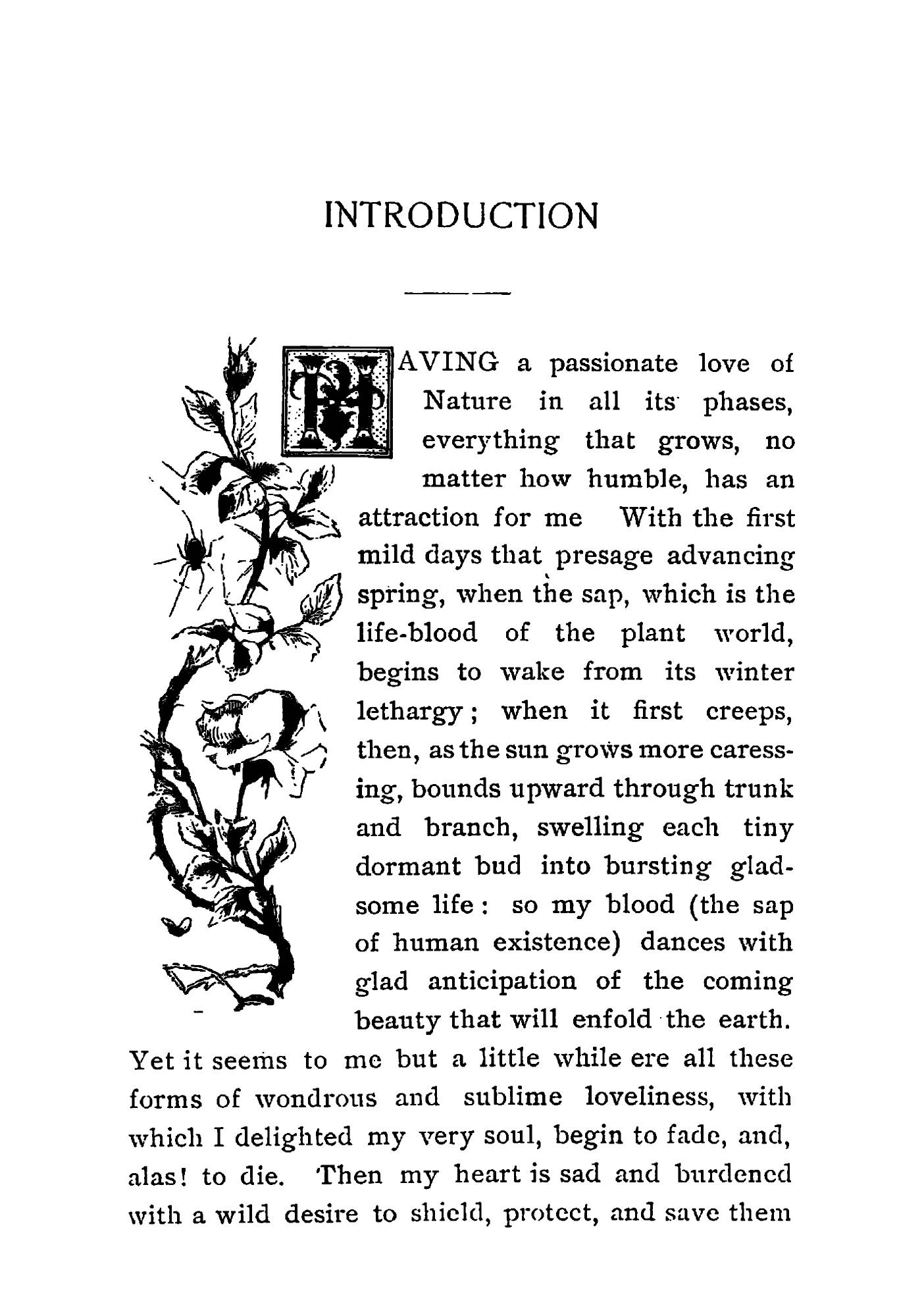 INTRODUCTION

HAVING a passionate love of Nature in all its phases, everything that grows, no matter how humble, has an attraction for me With the first mild days that presage advancing spring, when the sap, which is the life-blood of the plant world, begins to wake from its winter lethargy; when it first creeps, then, as the sun grows more caressing, bounds upward through trunk and branch, swelling each tiny dormant bud into bursting gladsome life: so my blood (the sap of human existence) dances with glad anticipation of the coming beauty that will enfold the earth. Yet it seems to me but a little while ere all these forms of wondrous and sublime loveliness, with which I delighted my very soul, begin to fade, and, alas! to die. Then my heart is sad and burdened with a wild desire to shield, protect, and save them